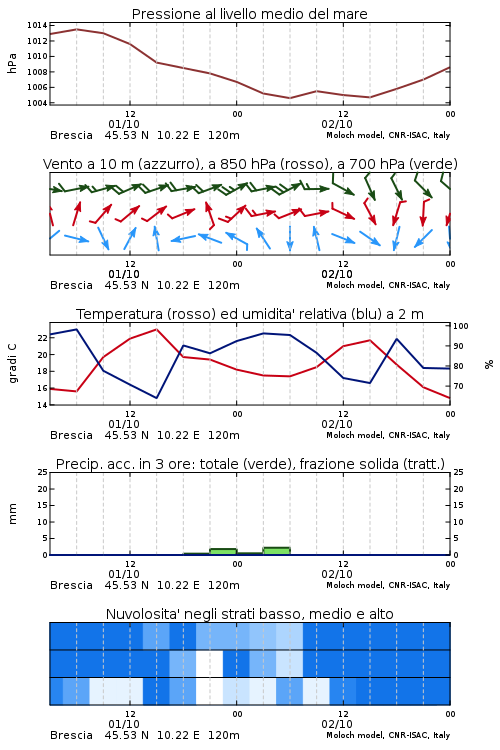 Pressione al livello medio del mare

hPa

1014
1012
1010
1008
1006
1004

12
01/10
00
12
02/10
00

Brescia 45.53 N 10.22 E 120m
Moloch model, CNR-ISAC, Italy

Vento a 10 m (azzurro), a 850 hPa (rosso), a 700 hPa (verde)

12
01/10
00
12
02/10
00

Brescia 45.53 N 10.22 E 120m
Moloch model, CNR-ISAC, Italy

Temperatura (rosso) ed umidita' relativa (blu) a 2 m

gradi C

22
20
18
16
14

100
90
80
70

%

12
01/10
00
12
02/10
00

Brescia 45.53 N 10.22 E 120m
Moloch model, CNR-ISAC, Italy

Precip. acc. in 3 ore: totale (verde), frazione solida (tratt.)

mm

25
20
15
10
5
0

25
20
15
10
5
0

12
01/10
00
12
02/10
00

Brescia 45.53 N 10.22 E 120m
Moloch model, CNR-ISAC, Italy

Nuvolosita' negli strati basso, medio e alto

12
01/10
00
12
02/10
00

Brescia 45.53 N 10.22 E 120m
Moloch model, CNR-ISAC, Italy